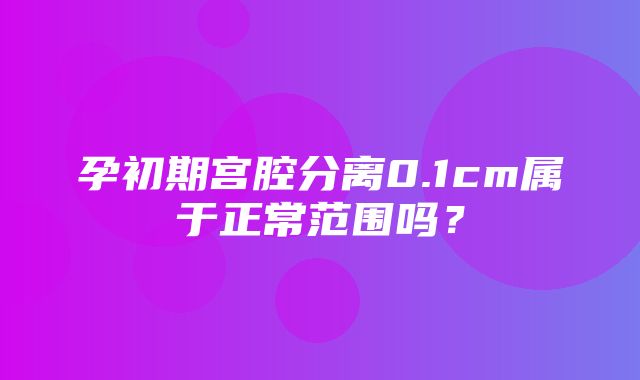 孕初期宫腔分离0.1cm属于正常范围吗？